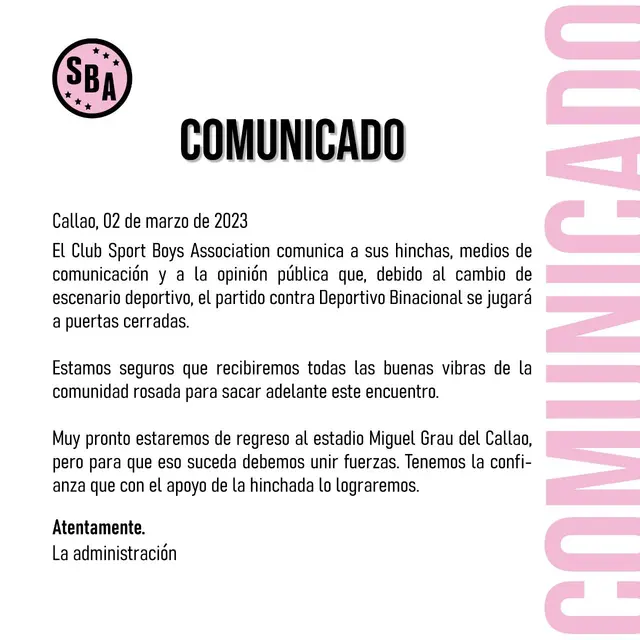 SBA

COMUNICADO

Callao, 02 de marzo de 2023

El Club Sport Boys Association comunica a sus hinchas, medios de comunicación y a la opinión pública que, debido al cambio de escenario deportivo, el partido contra Deportivo Binacional se jugará a puertas cerradas.

Estamos seguros que recibiremos todas las buenas vibras de la comunidad rosada para sacar adelante este encuentro.

Muy pronto estaremos de regreso al estadio Miguel Grau del Callao, pero para que eso suceda debemos unir fuerzas. Tenemos la confianza que con el apoyo de la hinchada lo lograremos.

Atentamente.
La administración

COMUNICADO